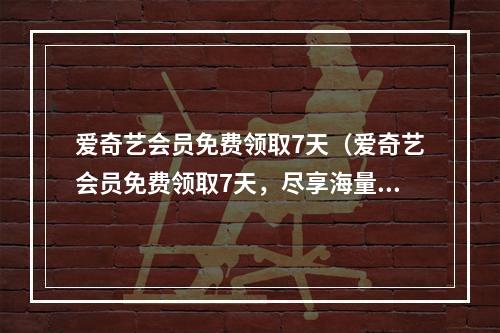 爱奇艺会员免费领取7天（爱奇艺会员免费领取7天，尽享海量...